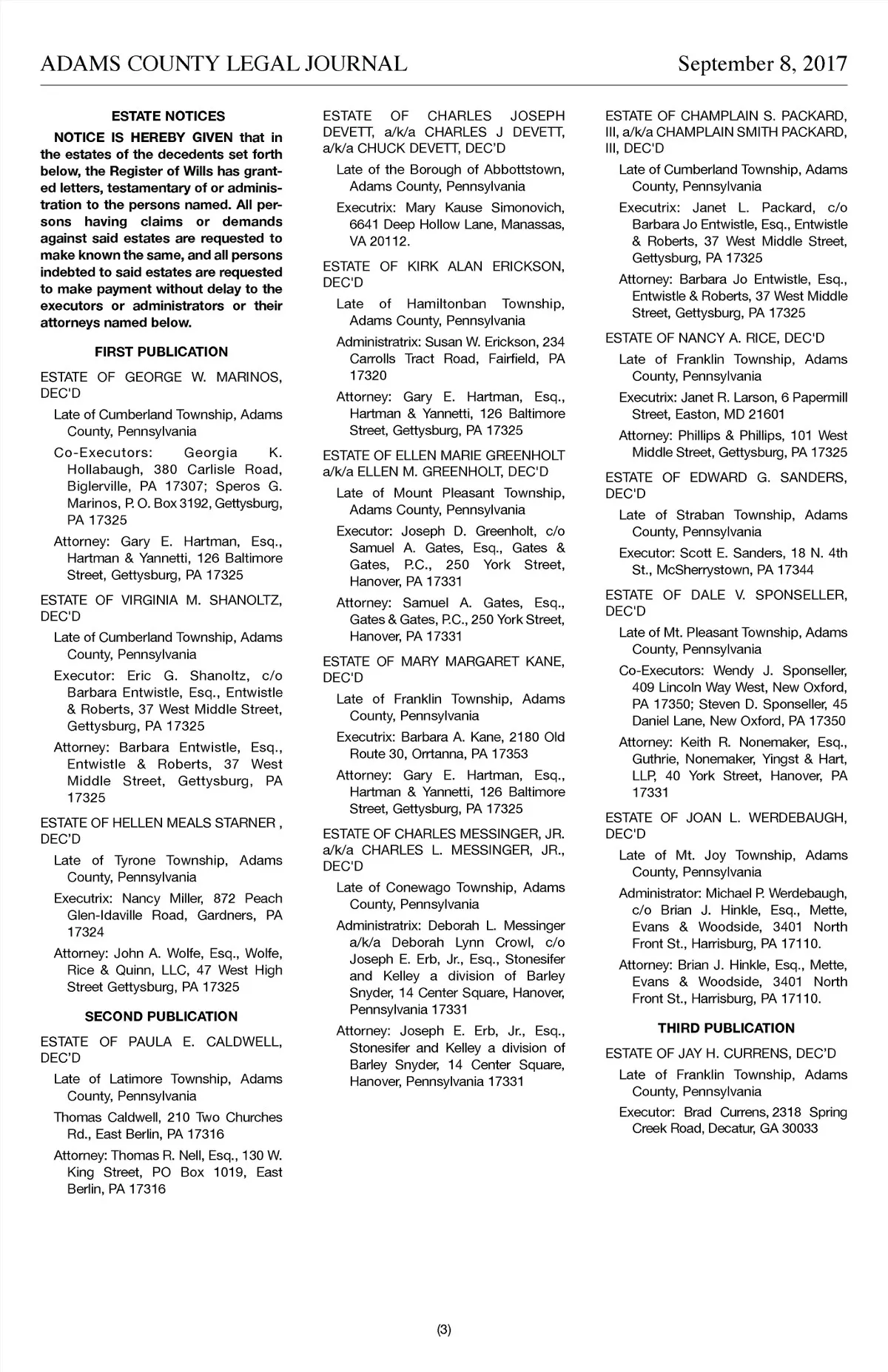 ADAMS COUNTY LEGAL JOURNAL September 8, 2017

ESTATE NOTICES

NOTICE IS HEREBY GIVEN that in the estates of the decedents set forth below, the Register of Wills has granted letters, testamentary of or administration to the persons named. All persons having claims or demands against said estates are requested to make known the same, and all persons indebted to said estates are requested to make payment without delay to the executors or administrators or their attorneys named below.

FIRST PUBLICATION

ESTATE OF GEORGE W. MARINOS, DEC'D

Late of Cumberland Township, Adams County, Pennsylvania

Co-Executors: Georgia K. Hollabaugh, 380 Carlisle Road, Biglerville, PA 17307; Speros G. Marinos, P. O. Box 3192, Gettysburg, PA 17325

Attorney: Gary E. Hartman, Esq., Hartman & Yannetti, 126 Baltimore Street, Gettysburg, PA 17325

ESTATE OF VIRGINIA M. SHANOLTZ, DEC'D

Late of Cumberland Township, Adams County, Pennsylvania

Executor: Eric G. Shanoltz, c/o Barbara Entwistle, Esq., Entwistle & Roberts, 37 West Middle Street, Gettysburg, PA 17325

Attorney: Barbara Entwistle, Esq., Entwistle & Roberts, 37 West Middle Street, Gettysburg, PA 17325

ESTATE OF HELLEN MEALS STARNER , DEC'D

Late of Tyrone Township, Adams County, Pennsylvania

Executrix: Nancy Miller, 872 Peach Glen-Idaville Road, Gardners, PA 17324

Attorney: John A. Wolfe, Esq., Wolfe, Rice & Quinn, LLC, 47 West High Street Gettysburg, PA 17325

SECOND PUBLICATION

ESTATE OF PAULA E. CALDWELL, DEC'D

Late of Latimore Township, Adams County, Pennsylvania

Thomas Caldwell, 210 Two Churches Rd., East Berlin, PA 17316

Attorney: Thomas R. Nell, Esq., 130 W. King Street, PO Box 1019, East Berlin, PA 17316

ESTATE OF CHARLES JOSEPH DEVETT, a/k/a CHARLES J DEVETT, a/k/a CHUCK DEVETT, DEC'D

Late of the Borough of Abbottstown, Adams County, Pennsylvania

Executrix: Mary Kause Simonovich, 6641 Deep Hollow Lane, Manassas, VA 20112.

ESTATE OF KIRK ALAN ERICKSON, DEC'D

Late of Hamiltonban Township, Adams County, Pennsylvania

Administratrix: Susan W. Erickson, 234 Carrolls Tract Road, Fairfield, PA 17320

Attorney: Gary E. Hartman, Esq., Hartman & Yannetti, 126 Baltimore Street, Gettysburg, PA 17325

ESTATE OF ELLEN MARIE GREENHOLT a/k/a ELLEN M. GREENHOLT, DEC'D

Late of Mount Pleasant Township, Adams County, Pennsylvania

Executor: Joseph D. Greenholt, c/o Samuel A. Gates, Esq., Gates & Gates, P.C., 250 York Street, Hanover, PA 17331

Attorney: Samuel A. Gates, Esq., Gates & Gates, P.C., 250 York Street, Hanover, PA 17331

ESTATE OF MARY MARGARET KANE, DEC'D

Late of Franklin Township, Adams County, Pennsylvania

Executrix: Barbara A. Kane, 2180 Old Route 30, Orrtanna, PA 17353

Attorney: Gary E. Hartman, Esq., Hartman & Yannetti, 126 Baltimore Street, Gettysburg, PA 17325

ESTATE OF CHARLES MESSINGER, JR. a/k/a CHARLES L. MESSINGER, JR., DEC'D

Late of Conewago Township, Adams County, Pennsylvania

Administratrix: Deborah L. Messinger a/k/a Deborah Lynn Crowl, c/o Joseph E. Erb, Jr., Esq., Stonesifer and Kelley a division of Barley Snyder, 14 Center Square, Hanover, Pennsylvania 17331

Attorney: Joseph E. Erb, Jr., Esq., Stonesifer and Kelley a division of Barley Snyder, 14 Center Square, Hanover, Pennsylvania 17331

ESTATE OF CHAMPLAIN S. PACKARD, III, a/k/a CHAMPLAIN SMITH PACKARD, III, DEC'D

Late of Cumberland Township, Adams County, Pennsylvania

Executrix: Janet L. Packard, c/o Barbara Jo Entwistle, Esq., Entwistle & Roberts, 37 West Middle Street, Gettysburg, PA 17325

Attorney: Barbara Jo Entwistle, Esq., Entwistle & Roberts, 37 West Middle Street, Gettysburg, PA 17325

ESTATE OF NANCY A. RICE, DEC'D

Late of Franklin Township, Adams County, Pennsylvania

Executrix: Janet R. Larson, 6 Papermill Street, Easton, MD 21601

Attorney: Phillips & Phillips, 101 West Middle Street, Gettysburg, PA 17325

ESTATE OF EDWARD G. SANDERS, DEC'D

Late of Straban Township, Adams County, Pennsylvania

Executor: Scott E. Sanders, 18 N. 4th St., McSherrystown, PA 17344

ESTATE OF DALE V. SPONSELLER, DEC'D

Late of Mt. Pleasant Township, Adams County, Pennsylvania

Co-Executors: Wendy J. Sponseller, 409 Lincoln Way West, New Oxford, PA 17350; Steven D. Sponseller, 45 Daniel Lane, New Oxford, PA 17350

Attorney: Keith R. Nonemaker, Esq., Guthrie, Nonemaker, Yingst & Hart, LLP, 40 York Street, Hanover, PA 17331

ESTATE OF JOAN L. WERDEBAUGH, DEC'D

Late of Mt. Joy Township, Adams County, Pennsylvania

Administrator: Michael P. Werdebaugh, c/o Brian J. Hinkle, Esq., Mette, Evans & Woodside, 3401 North Front St., Harrisburg, PA 17110.

Attorney: Brian J. Hinkle, Esq., Mette, Evans & Woodside, 3401 North Front St., Harrisburg, PA 17110.

THIRD PUBLICATION

ESTATE OF JAY H. CURRENS, DEC'D

Late of Franklin Township, Adams County, Pennsylvania

Executor: Brad Currens, 2318 Spring Creek Road, Decatur, GA 30033

(3)